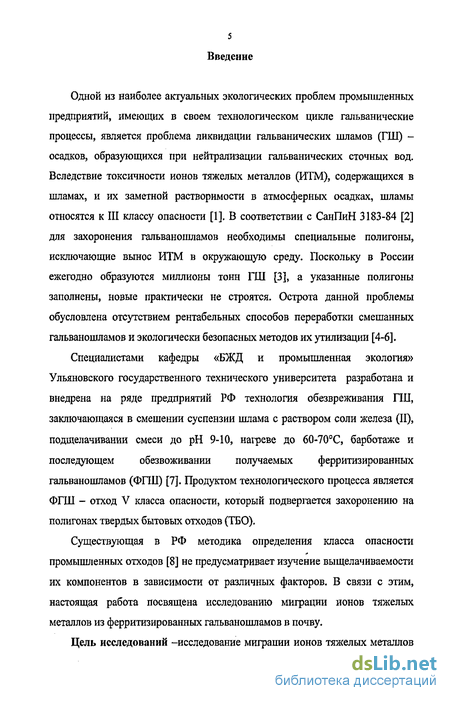 5

Введение

Одной из наиболее актуальных экологических проблем промышленных предприятий, имеющих в своем технологическом цикле гальванические процессы, является проблема ликвидации гальванических шламов (ГШ) – осадков, образующихся при нейтрализации гальванических сточных вод. Вследствие токсичности ионов тяжелых металлов (ИТМ), содержащихся в шламах, и их заметной растворимости в атмосферных осадках, шламы относятся к III классу опасности [1]. В соответствии с СанПиН 3183-84 [2] для захоронения гальваношламов необходимы специальные полигоны, исключающие вынос ИТМ в окружающую среду. Поскольку в России ежегодно образуются миллионы тонн ГШ [3], а указанные полигоны заполнены, новые практически не строятся. Острота данной проблемы обусловлена отсутствием рентабельных способов переработки смешанных гальваношламов и экологически безопасных методов их утилизации [4-6].

Специалистами кафедры «БЖД и промышленная экология» Ульяновского государственного технического университета разработана и внедрена на ряде предприятий РФ технология обезвреживания ГШ, заключающаяся в смешении суспензии шлама с раствором соли железа (II), подщелачивании смеси до pH 9-10, нагреве до 60-70°C, барботаже и последующем обезвоживании получаемых ферритизированных гальваношламов (ФГШ) [7]. Продуктом технологического процесса является ФГШ – отход V класса опасности, который подвергается захоронению на полигонах твердых бытовых отходов (ТБО).

Существующая в РФ методика определения класса опасности промышленных отходов [8] не предусматривает изучение выщелачиваемости их компонентов в зависимости от различных факторов. В связи с этим, настоящая работа посвящена исследованию миграции ионов тяжелых металлов из ферритизированных гальваношламов в почву.

Цель исследований –исследование миграции ионов тяжелых металлов

dsLib.net
библиотека диссертаций